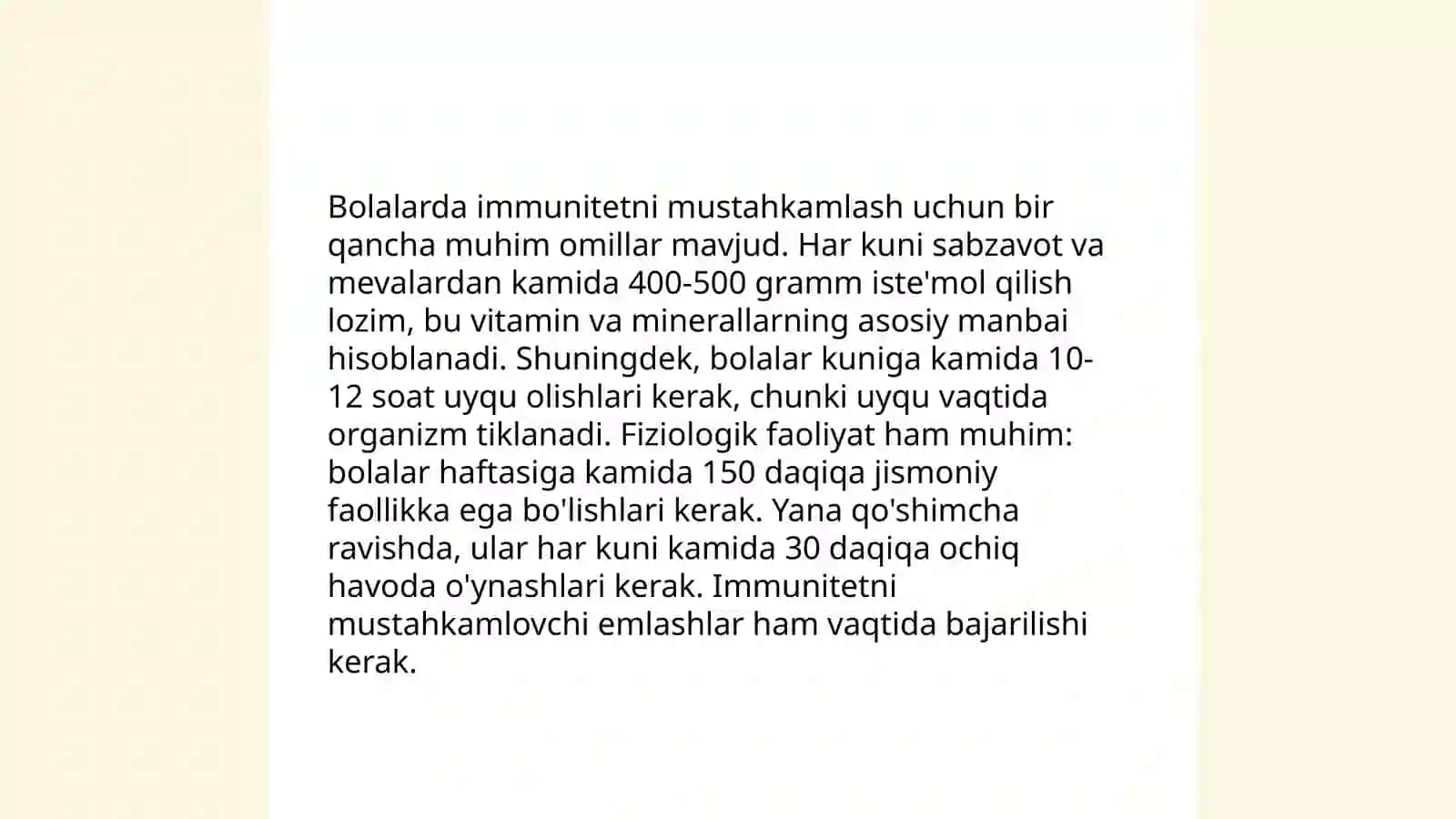 Bolalarda immunitetni mustahkamlash uchun bir qancha muhim omillar mavjud. Har kuni sabzavot va mevalardan kamida 400-500 gramm iste'mol qilish lozim, bu vitamin va minerallarning asosiy manbai hisoblanadi. Shuningdek, bolalar kuniga kamida 10-12 soat uyqu olishlari kerak, chunki uyqu vaqtida organizm tiklanadi. Fiziologik faoliyat ham muhim: bolalar haftasiga kamida 150 daqiqa jismoniy faollikka ega bo'lishlari kerak. Yana qo'shimcha ravishda, ular har kuni kamida 30 daqiqa ochiq havoda o'ynashlari kerak. Immunitetni mustahkamlovchi emlashlar ham vaqtida bajarilishi kerak.